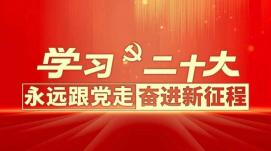 学习二十大
永远跟党走 奋进新征程